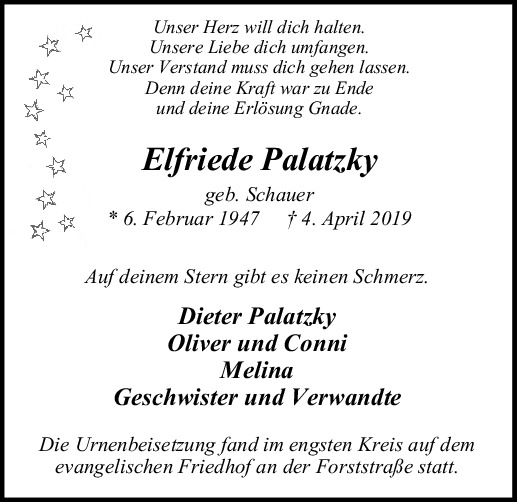 Unser Herz will dich halten.
Unsere Liebe dich umfangen.
Unser Verstand muss dich gehen lassen.
Denn deine Kraft war zu Ende
und deine Erlösung Gnade.

Elfriede Palatzky

geb. Schauer
* 6. Februar 1947 † 4. April 2019

Auf deinem Stern gibt es keinen Schmerz.

Dieter Palatzky
Oliver und Conni
Melina
Geschwister und Verwandte

Die Urnenbeisetzung fand im engsten Kreis auf dem evangelischen Friedhof an der Forststraße statt.